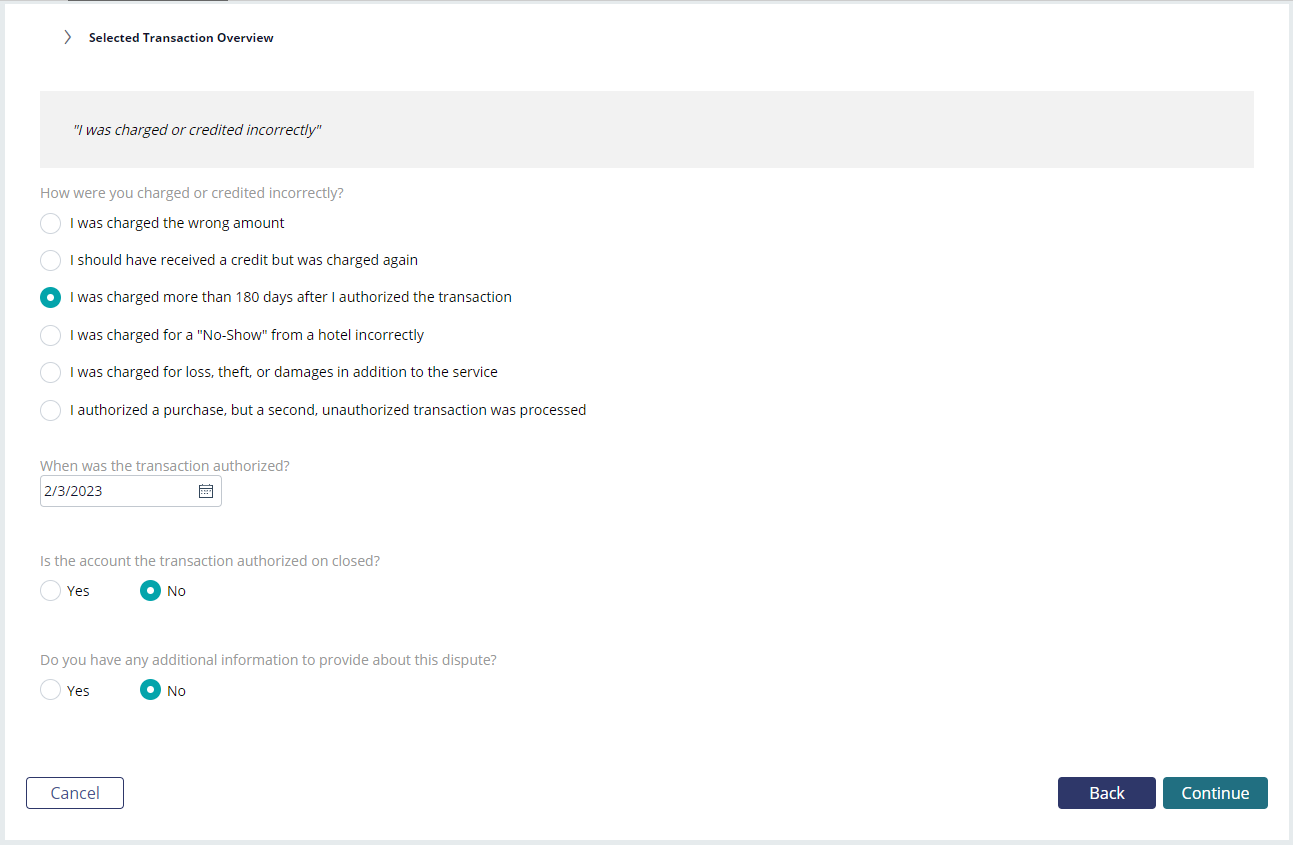 Selected Transaction Overview

"I was charged or credited incorrectly"

How were you charged or credited incorrectly?

I was charged the wrong amount

I should have received a credit but was charged again

I was charged more than 180 days after I authorized the transaction

I was charged for a "No-Show" from a hotel incorrectly

I was charged for loss, theft, or damages in addition to the service

I authorized a purchase, but a second, unauthorized transaction was processed

When was the transaction authorized?

2/3/2023

Is the account the transaction authorized on closed?

Yes No

Do you have any additional information to provide about this dispute?

Yes No

Cancel

Back Continue